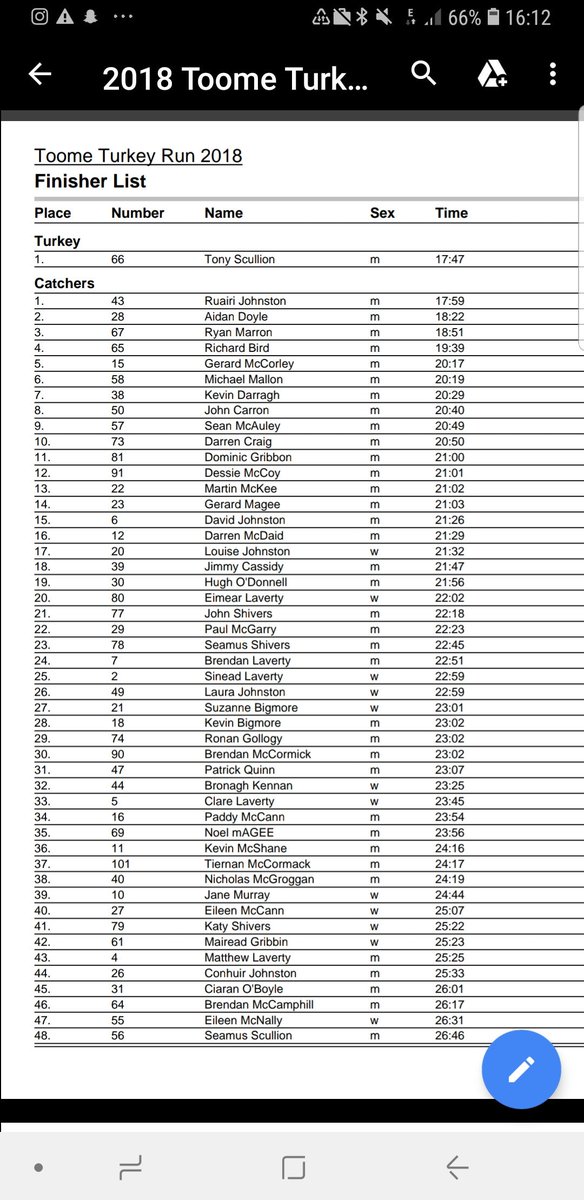 66% 16:12

2018 Toome Turk...

Toome Turkey Run 2018
Finisher List

| Place | Number | Name | Sex | Time |
|---|---|---|---|---|
| **Turkey** | | | | |
| 1. | 66 | Tony Scullion | m | 17:47 |
| **Catchers** | | | | |
| 1. | 43 | Ruairi Johnston | m | 17:59 |
| 2. | 28 | Aidan Doyle | m | 18:22 |
| 3. | 67 | Ryan Marron | m | 18:51 |
| 4. | 65 | Richard Bird | m | 19:39 |
| 5. | 15 | Gerard McCorley | m | 20:17 |
| 6. | 58 | Michael Mallon | m | 20:19 |
| 7. | 38 | Kevin Darragh | m | 20:29 |
| 8. | 50 | John Carron | m | 20:40 |
| 9. | 57 | Sean McAuley | m | 20:49 |
| 10. | 73 | Darren Craig | m | 20:50 |
| 11. | 81 | Dominic Gribbon | m | 21:00 |
| 12. | 91 | Dessie McCoy | m | 21:01 |
| 13. | 22 | Martin McKee | m | 21:02 |
| 14. | 23 | Gerard Magee | m | 21:03 |
| 15. | 6 | David Johnston | m | 21:26 |
| 16. | 12 | Darren McDaid | m | 21:29 |
| 17. | 20 | Louise Johnston | w | 21:32 |
| 18. | 39 | Jimmy Cassidy | m | 21:47 |
| 19. | 30 | Hugh O'Donnell | m | 21:56 |
| 20. | 80 | Eimear Laverty | w | 22:02 |
| 21. | 77 | John Shivers | m | 22:18 |
| 22. | 29 | Paul McGarry | m | 22:23 |
| 23. | 78 | Seamus Shivers | m | 22:45 |
| 24. | 7 | Brendan Laverty | m | 22:51 |
| 25. | 2 | Sinead Laverty | w | 22:59 |
| 26. | 49 | Laura Johnston | w | 22:59 |
| 27. | 21 | Suzanne Bigmore | w | 23:01 |
| 28. | 18 | Kevin Bigmore | m | 23:02 |
| 29. | 74 | Ronan Gollogy | m | 23:02 |
| 30. | 90 | Brendan McCormick | m | 23:02 |
| 31. | 47 | Patrick Quinn | m | 23:07 |
| 32. | 44 | Bronagh Kennan | w | 23:25 |
| 33. | 5 | Clare Laverty | w | 23:45 |
| 34. | 16 | Paddy McCann | m | 23:54 |
| 35. | 69 | Noel mAGEE | m | 23:56 |
| 36. | 11 | Kevin McShane | m | 24:16 |
| 37. | 101 | Tiernan McCormack | m | 24:17 |
| 38. | 40 | Nicholas McGroggan | m | 24:19 |
| 39. | 10 | Jane Murray | w | 24:44 |
| 40. | 27 | Eileen McCann | w | 25:07 |
| 41. | 79 | Katy Shivers | w | 25:22 |
| 42. | 61 | Mairead Gribbin | w | 25:23 |
| 43. | 4 | Matthew Laverty | m | 25:25 |
| 44. | 26 | Conhuir Johnston | m | 25:33 |
| 45. | 31 | Ciaran O'Boyle | m | 26:01 |
| 46. | 64 | Brendan McCamphill | m | 26:17 |
| 47. | 55 | Eileen McNally | w | 26:31 |
| 48. | 56 | Seamus Scullion | m | 26:46 |